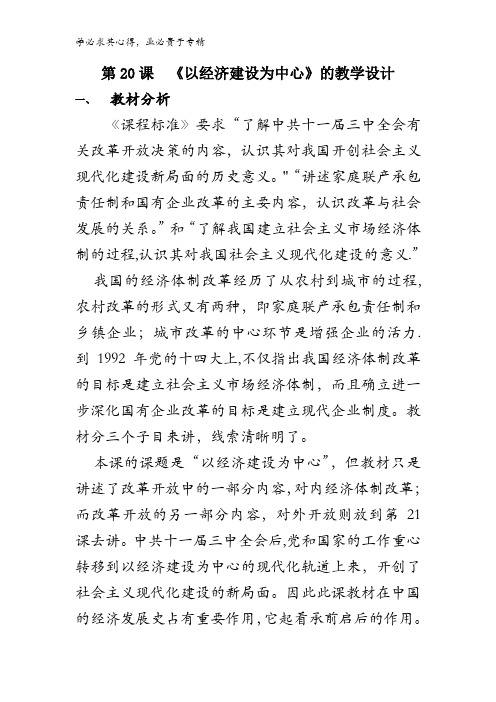 学必求其心得，业必贵于专精

第 20 课 《以经济建设为中心》的教学设计

一、 教材分析

《课程标准》要求“了解中共十一届三中全会有关改革开放决策的内容，认识其对我国开创社会主义现代化建设新局面的历史意义。"“讲述家庭联产承包责任制和国有企业改革的主要内容，认识改革与社会发展的关系。”和“了解我国建立社会主义市场经济体制的过程,认识其对我国社会主义现代化建设的意义.”

我国的经济体制改革经历了从农村到城市的过程,农村改革的形式又有两种，即家庭联产承包责任制和乡镇企业；城市改革的中心环节是增强企业的活力.到 1992 年党的十四大上,不仅指出我国经济体制改革的目标是建立社会主义市场经济体制，而且确立进一步深化国有企业改革的目标是建立现代企业制度。教材分三个子目来讲，线索清晰明了。

本课的课题是“以经济建设为中心”，但教材只是讲述了改革开放中的一部分内容,对内经济体制改革；而改革开放的另一部分内容，对外开放则放到第 21 课去讲。中共十一届三中全会后,党和国家的工作重心转移到以经济建设为中心的现代化轨道上来，开创了社会主义现代化建设的新局面。因此此课教材在中国的经济发展史占有重要作用,它起着承前启后的作用。